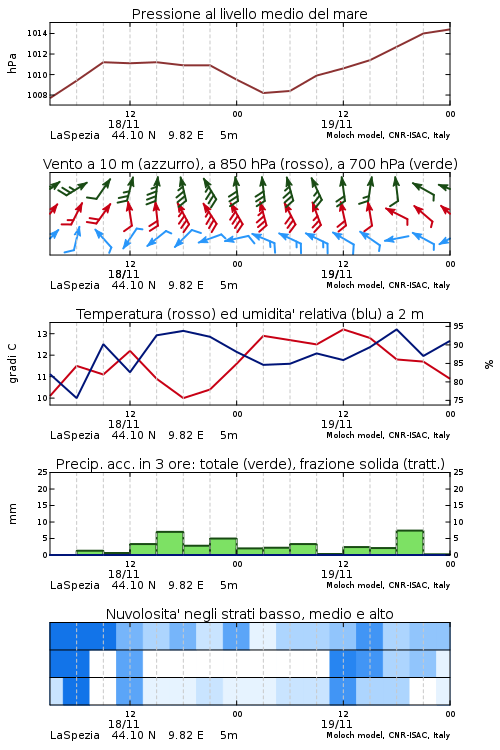 Pressione al livello medio del mare

hPa

1014
1012
1010
1008

12
18/11
00
12
19/11
00

LaSpezia 44.10 N 9.82 E 5m
Moloch model, CNR-ISAC, Italy

Vento a 10 m (azzurro), a 850 hPa (rosso), a 700 hPa (verde)

12
18/11
00
12
19/11
00

LaSpezia 44.10 N 9.82 E 5m
Moloch model, CNR-ISAC, Italy

Temperatura (rosso) ed umidita' relativa (blu) a 2 m

gradi C

13
12
11
10

95
90
85
80
75

%

12
18/11
00
12
19/11
00

LaSpezia 44.10 N 9.82 E 5m
Moloch model, CNR-ISAC, Italy

Precip. acc. in 3 ore: totale (verde), frazione solida (tratt.)

mm

25
20
15
10
5
0

25
20
15
10
5
0

12
18/11
00
12
19/11
00

LaSpezia 44.10 N 9.82 E 5m
Moloch model, CNR-ISAC, Italy

Nuvolosita' negli strati basso, medio e alto

12
18/11
00
12
19/11
00

LaSpezia 44.10 N 9.82 E 5m
Moloch model, CNR-ISAC, Italy